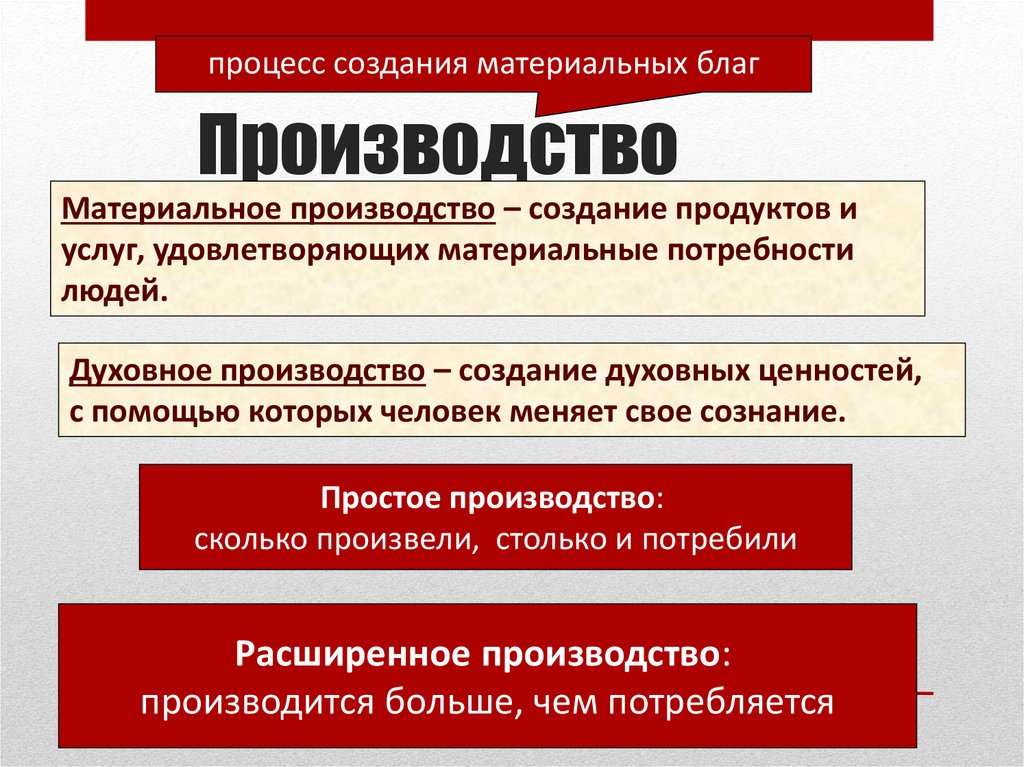 процесс создания материальных благ

Производство

Материальное производство – создание продуктов и услуг, удовлетворяющих материальные потребности людей.

Духовное производство – создание духовных ценностей, с помощью которых человек меняет свое сознание.

Простое производство:
сколько произвели, столько и потребили

Расширенное производство:
производится больше, чем потребляется